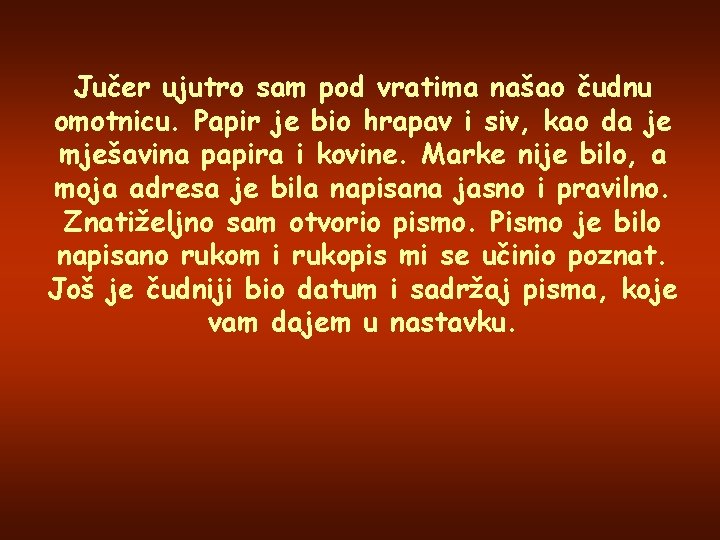 Jučer ujutro sam pod vratima našao čudnu omotnicu. Papir je bio hrapav i siv, kao da je mješavina papira i kovine. Marke nije bilo, a moja adresa je bila napisana jasno i pravilno. Znatiželjno sam otvorio pismo. Pismo je bilo napisano rukom i rukopis mi se učinio poznat. Još je čudniji bio datum i sadržaj pisma, koje vam dajem u nastavku.